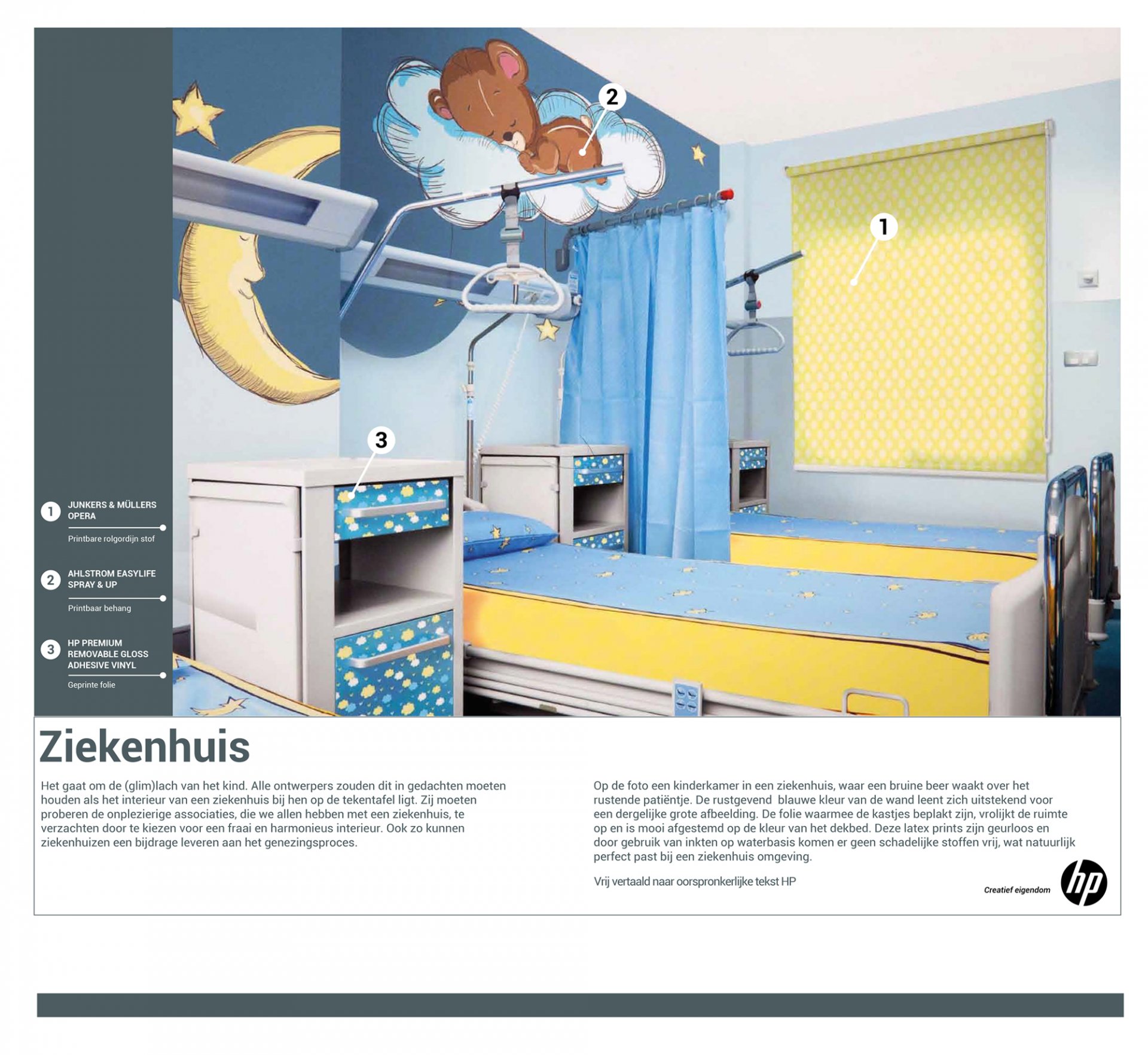 2

1

3

1 JUNKERS & MÜLLERS OPERA

Printbare rolgordijn stof

2 AHLSTROM EASYLIFE SPRAY & UP

Printbaar behang

3 HP PREMIUM REMOVABLE GLOSS ADHESIVE VINYL

Geprinte folie

Ziekenhuis

Het gaat om de (glim)lach van het kind. Alle ontwerpers zouden dit in gedachten moeten houden als het interieur van een ziekenhuis bij hen op de tekentafel ligt. Zij moeten proberen de onplezierige associaties, die we allen hebben met een ziekenhuis, te verzachten door te kiezen voor een fraai en harmonieus interieur. Ook zo kunnen ziekenhuizen een bijdrage leveren aan het genezingsproces.

Op de foto een kinderkamer in een ziekenhuis, waar een bruine beer waakt over het rustende patiëntje. De rustgevend blauwe kleur van de wand leent zich uitstekend voor een dergelijke grote afbeelding. De folie waarmee de kastjes beplakt zijn, vrolijkt de ruimte op en is mooi afgestemd op de kleur van het dekbed. Deze latex prints zijn geurloos en door gebruik van inkten op waterbasis komen er geen schadelijke stoffen vrij, wat natuurlijk perfect past bij een ziekenhuis omgeving.

Vrij vertaald naar oorspronkerlijke tekst HP

Creatief eigendom

hp